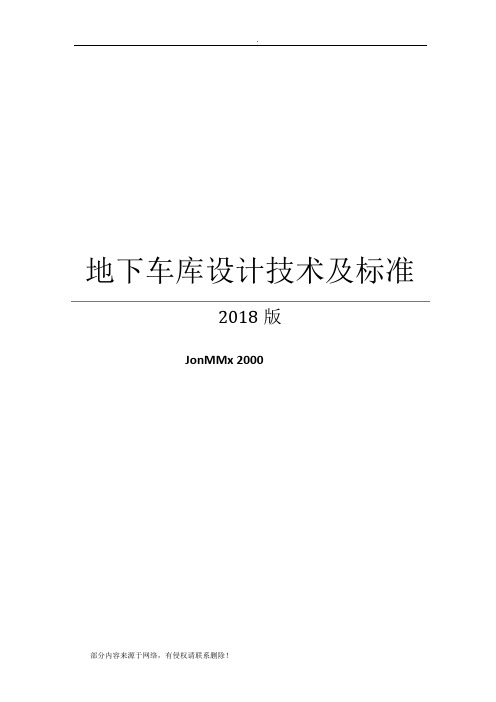 .

地下车库设计技术及标准

2018 版

JonMMx 2000

部分内容来源于网络，有侵权请联系删除！